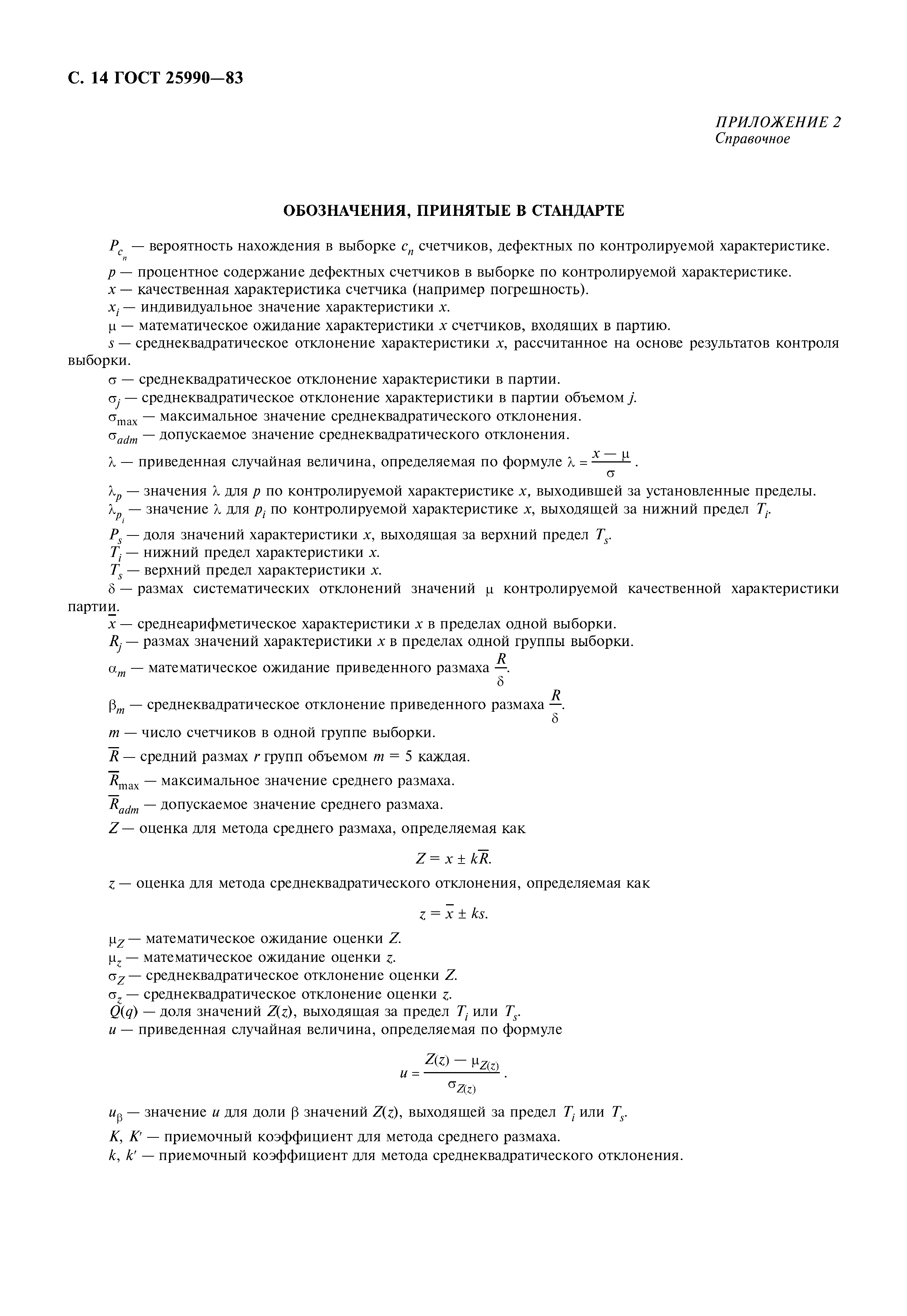 С. 14 ГОСТ 25990—83

ПРИЛОЖЕНИЕ 2
Справочное

ОБОЗНАЧЕНИЯ, ПРИНЯТЫЕ В СТАНДАРТЕ

$P_{c_n}$ — вероятность нахождения в выборке $c_n$ счетчиков, дефектных по контролируемой характеристике.

$p$ — процентное содержание дефектных счетчиков в выборке по контролируемой характеристике.
$x$ — качественная характеристика счетчика (например погрешность).
$x_i$ — индивидуальное значение характеристики $x$.
$\mu$ — математическое ожидание характеристики $x$ счетчиков, входящих в партию.
$s$ — среднеквадратическое отклонение характеристики $x$, рассчитанное на основе результатов контроля выборки.
$\sigma$ — среднеквадратическое отклонение характеристики в партии.
$\sigma_j$ — среднеквадратическое отклонение характеристики в партии объемом $j$.
$\sigma_{\max}$ — максимальное значение среднеквадратического отклонения.
$\sigma_{adm}$ — допускаемое значение среднеквадратического отклонения.
$\lambda$ — приведенная случайная величина, определяемая по формуле $\lambda = \frac{x - \mu}{\sigma}$.
$\lambda_p$ — значения $\lambda$ для $p$ по контролируемой характеристике $x$, выходившей за установленные пределы.
$\lambda_{p_i}$ — значение $\lambda$ для $p_i$ по контролируемой характеристике $x$, выходящей за нижний предел $T_i$.
$P_s$ — доля значений характеристики $x$, выходящая за верхний предел $T_s$.
$T_i$ — нижний предел характеристики $x$.
$T_s$ — верхний предел характеристики $x$.
$\delta$ — размах систематических отклонений значений $\mu$ контролируемой качественной характеристики партии.
$\bar{x}$ — среднеарифметическое характеристики $x$ в пределах одной выборки.
$R_j$ — размах значений характеристики $x$ в пределах одной группы выборки.
$\alpha_m$ — математическое ожидание приведенного размаха $\frac{R}{\delta}$.
$\beta_m$ — среднеквадратическое отклонение приведенного размаха $\frac{R}{\delta}$.
$m$ — число счетчиков в одной группе выборки.
$\bar{R}$ — средний размах $r$ групп объемом $m = 5$ каждая.
$\bar{R}_{\max}$ — максимальное значение среднего размаха.
$\bar{R}_{adm}$ — допускаемое значение среднего размаха.
$Z$ — оценка для метода среднего размаха, определяемая как

$Z = x \pm k\bar{R}$.

$z$ — оценка для метода среднеквадратического отклонения, определяемая как

$z = \bar{x} \pm ks$.

$\mu_Z$ — математическое ожидание оценки $Z$.
$\mu_z$ — математическое ожидание оценки $z$.
$\sigma_Z$ — среднеквадратическое отклонение оценки $Z$.
$\sigma_z$ — среднеквадратическое отклонение оценки $z$.
$Q(q)$ — доля значений $Z(z)$, выходящая за предел $T_i$ или $T_s$.
$u$ — приведенная случайная величина, определяемая по формуле

$u = \frac{Z(z) - \mu_{Z(z)}}{\sigma_{Z(z)}}$.

$u_\beta$ — значение $u$ для доли $\beta$ значений $Z(z)$, выходящей за предел $T_i$ или $T_s$.
$K$, $K'$ — приемочный коэффициент для метода среднего размаха.
$k$, $k'$ — приемочный коэффициент для метода среднеквадратического отклонения.